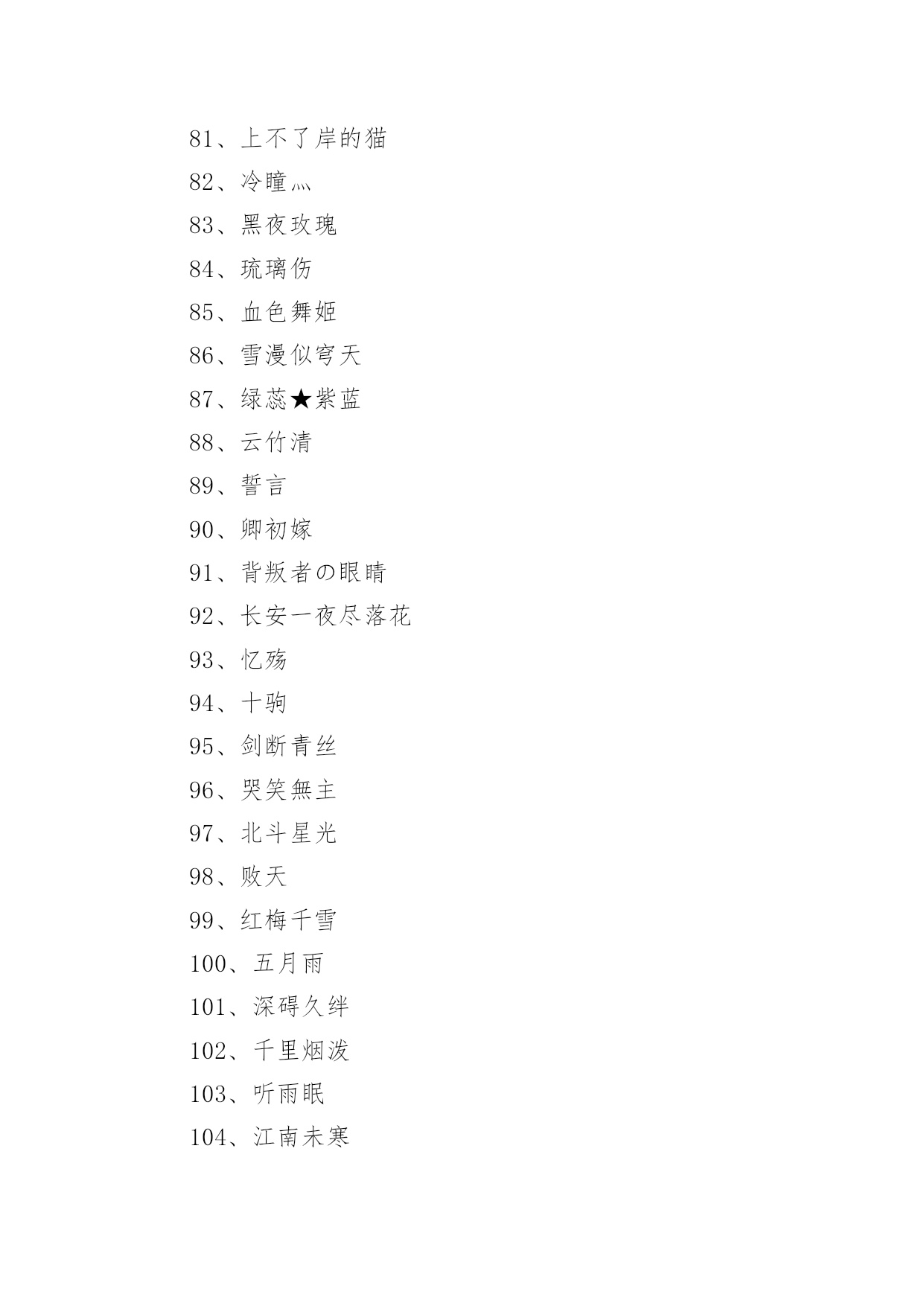 81、上不了岸的猫

82、冷瞳灬

83、黑夜玫瑰

84、琉璃伤

85、血色舞姬

86、雪漫似穹天

87、绿蕊★紫蓝

88、云竹清

89、誓言

90、卿初嫁

91、背叛者の眼睛

92、长安一夜尽落花

93、忆殇

94、十驹

95、剑断青丝

96、哭笑無主

97、北斗星光

98、败天

99、红梅千雪

100、五月雨

101、深碍久绊

102、千里烟泼

103、听雨眠

104、江南未寒